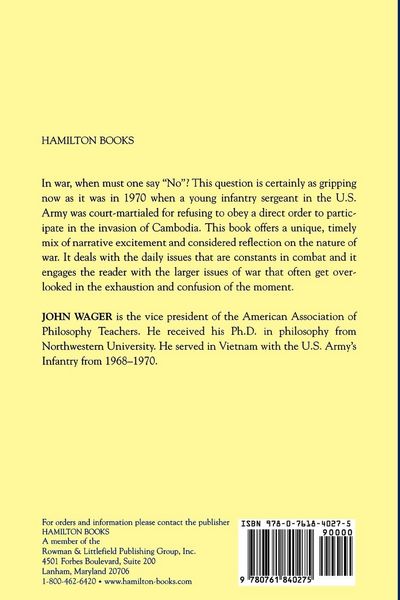 HAMILTON BOOKS

In war, when must one say "No"? This question is certainly as gripping now as it was in 1970 when a young infantry sergeant in the U.S. Army was court-martialed for refusing to obey a direct order to participate in the invasion of Cambodia. This book offers a unique, timely mix of narrative excitement and considered reflection on the nature of war. It deals with the daily issues that are constants in combat and it engages the reader with the larger issues of war that often get overlooked in the exhaustion and confusion of the moment.

JOHN WAGER is the vice president of the American Association of Philosophy Teachers. He received his Ph.D. in philosophy from Northwestern University. He served in Vietnam with the U.S. Army's Infantry from 1968–1970.

For orders and information please contact the publisher
HAMILTON BOOKS
A member of the
Rowman & Littlefield Publishing Group, Inc.
4501 Forbes Boulevard, Suite 200
Lanham, Maryland 20706
1-800-462-6420 • www.hamilton-books.com

ISBN 978-0-7618-4027-5
90000
9 780761 840275